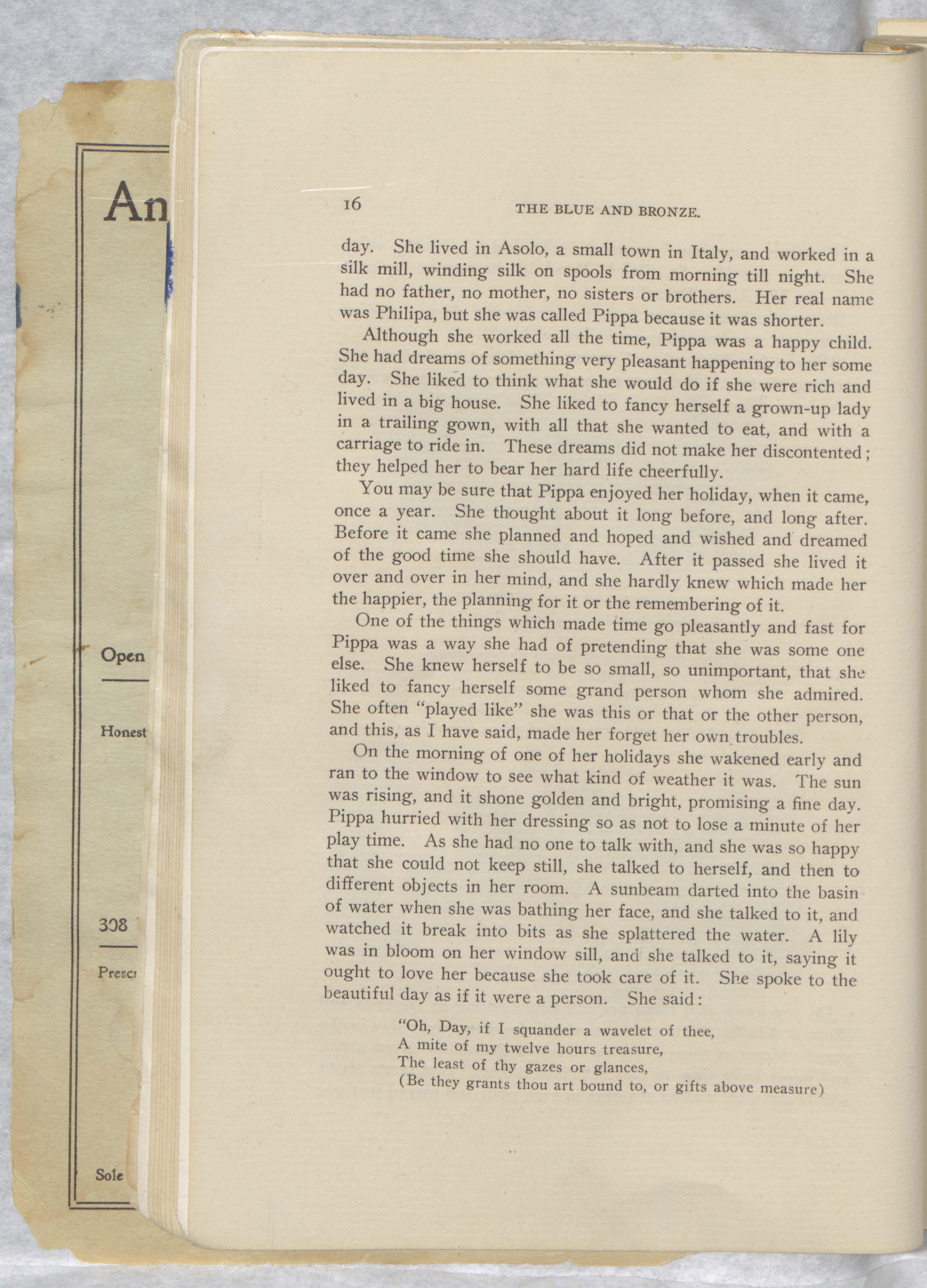 An

Open

Honest

308

Presc

Sole

16 THE BLUE AND BRONZE.

day. She lived in Asolo, a small town in Italy, and worked in a silk mill, winding silk on spools from morning till night. She had no father, no mother, no sisters or brothers. Her real name was Philipa, but she was called Pippa because it was shorter.

Although she worked all the time, Pippa was a happy child. She had dreams of something very pleasant happening to her some day. She liked to think what she would do if she were rich and lived in a big house. She liked to fancy herself a grown-up lady in a trailing gown, with all that she wanted to eat, and with a carriage to ride in. These dreams did not make her discontented; they helped her to bear her hard life cheerfully.

You may be sure that Pippa enjoyed her holiday, when it came, once a year. She thought about it long before, and long after. Before it came she planned and hoped and wished and dreamed of the good time she should have. After it passed she lived it over and over in her mind, and she hardly knew which made her the happier, the planning for it or the remembering of it.

One of the things which made time go pleasantly and fast for Pippa was a way she had of pretending that she was some one else. She knew herself to be so small, so unimportant, that she liked to fancy herself some grand person whom she admired. She often "played like" she was this or that or the other person, and this, as I have said, made her forget her own troubles.

On the morning of one of her holidays she wakened early and ran to the window to see what kind of weather it was. The sun was rising, and it shone golden and bright, promising a fine day. Pippa hurried with her dressing so as not to lose a minute of her play time. As she had no one to talk with, and she was so happy that she could not keep still, she talked to herself, and then to different objects in her room. A sunbeam darted into the basin of water when she was bathing her face, and she talked to it, and watched it break into bits as she splattered the water. A lily was in bloom on her window sill, and she talked to it, saying it ought to love her because she took care of it. She spoke to the beautiful day as if it were a person. She said:

"Oh, Day, if I squander a wavelet of thee,
A mite of my twelve hours treasure,
The least of thy gazes or glances,
(Be they grants thou art bound to, or gifts above measure)